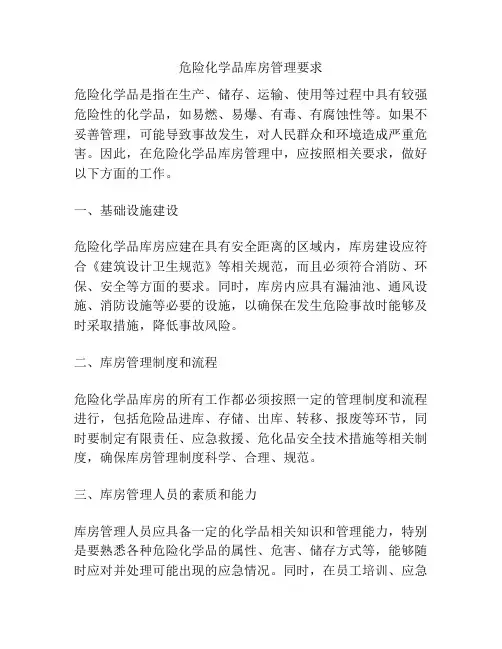 危险化学品库房管理要求

危险化学品是指在生产、储存、运输、使用等过程中具有较强危险性的化学品，如易燃、易爆、有毒、有腐蚀性等。如果不妥善管理，可能导致事故发生，对人民群众和环境造成严重危害。因此，在危险化学品库房管理中，应按照相关要求，做好以下方面的工作。

一、基础设施建设

危险化学品库房应建在具有安全距离的区域内，库房建设应符合《建筑设计卫生规范》等相关规范，而且必须符合消防、环保、安全等方面的要求。同时，库房内应具有漏油池、通风设施、消防设施等必要的设施，以确保在发生危险事故时能够及时采取措施，降低事故风险。

二、库房管理制度和流程

危险化学品库房的所有工作都必须按照一定的管理制度和流程进行，包括危险品进库、存储、出库、转移、报废等环节，同时要制定有限责任、应急救援、危化品安全技术措施等相关制度，确保库房管理制度科学、合理、规范。

三、库房管理人员的素质和能力

库房管理人员应具备一定的化学品相关知识和管理能力，特别是要熟悉各种危险化学品的属性、危害、储存方式等，能够随时应对并处理可能出现的应急情况。同时，在员工培训、应急